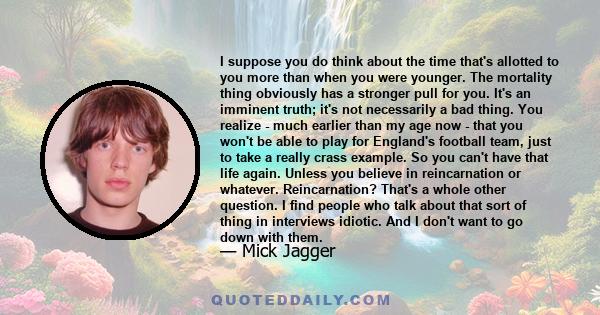 I suppose you do think about the time that's allotted to you more than when you were younger. The mortality thing obviously has a stronger pull for you. It's an imminent truth; it's not necessarily a bad thing. You realize - much earlier than my age now - that you won't be able to play for England's football team, just to take a really crass example. So you can't have that life again. Unless you believe in reincarnation or whatever. Reincarnation? That's a whole other question. I find people who talk about that sort of thing in interviews idiotic. And I don't want to go down with them.

— Mick Jagger

QUOTEDDAILY.COM